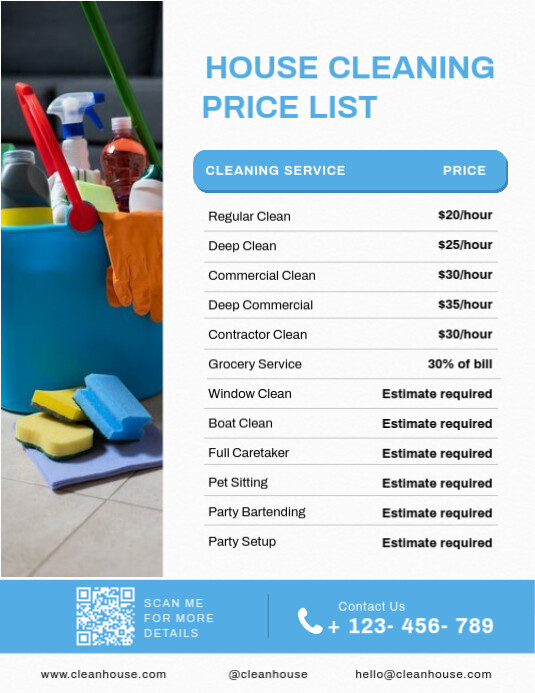 HOUSE CLEANING PRICE LIST

| CLEANING SERVICE | PRICE |
|---|---|
| Regular Clean | \$20/hour |
| Deep Clean | \$25/hour |
| Commercial Clean | \$30/hour |
| Deep Commercial | \$35/hour |
| Contractor Clean | \$30/hour |
| Grocery Service | 30% of bill |
| Window Clean | Estimate required |
| Boat Clean | Estimate required |
| Full Caretaker | Estimate required |
| Pet Sitting | Estimate required |
| Party Bartending | Estimate required |
| Party Setup | Estimate required |

SCAN ME FOR MORE DETAILS

Contact Us
+ 123- 456- 789

www.cleanhouse.com @cleanhouse hello@cleanhouse.com